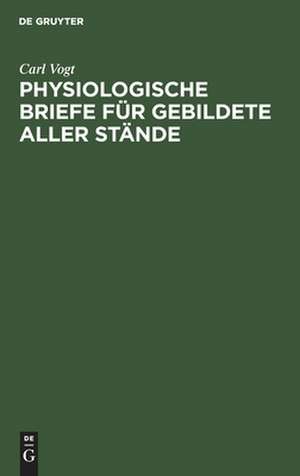 DE GRUYTER

Carl Vogt

PHYSIOLOGISCHE BRIEFE FÜR GEBILDETE ALLER STÄNDE

DE G